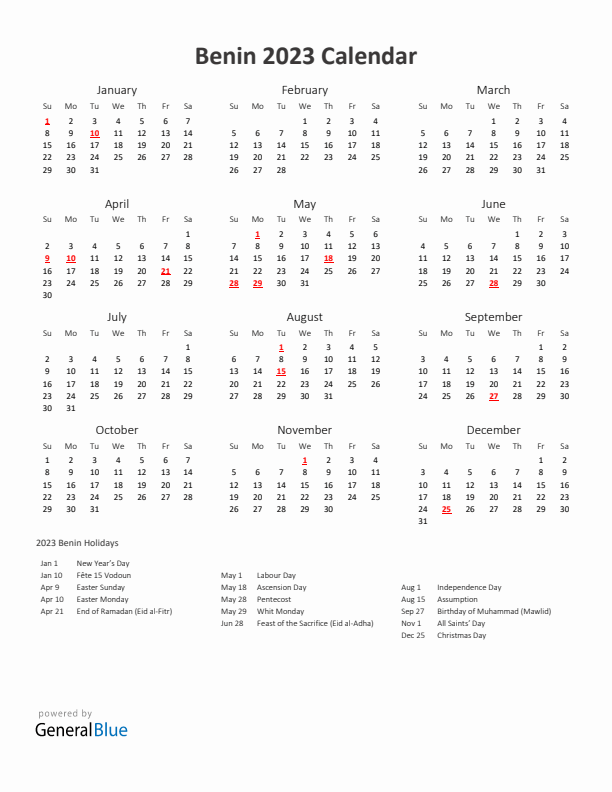 Benin 2023 Calendar

January

| Su | Mo | Tu | We | Th | Fr | Sa |
|---|---|---|---|---|---|---|
| 1 | 2 | 3 | 4 | 5 | 6 | 7 |
| 8 | 9 | 10 | 11 | 12 | 13 | 14 |
| 15 | 16 | 17 | 18 | 19 | 20 | 21 |
| 22 | 23 | 24 | 25 | 26 | 27 | 28 |
| 29 | 30 | 31 | | | | |

February

| Su | Mo | Tu | We | Th | Fr | Sa |
|---|---|---|---|---|---|---|
| | | | 1 | 2 | 3 | 4 |
| 5 | 6 | 7 | 8 | 9 | 10 | 11 |
| 12 | 13 | 14 | 15 | 16 | 17 | 18 |
| 19 | 20 | 21 | 22 | 23 | 24 | 25 |
| 26 | 27 | 28 | | | | |

March

| Su | Mo | Tu | We | Th | Fr | Sa |
|---|---|---|---|---|---|---|
| | | | 1 | 2 | 3 | 4 |
| 5 | 6 | 7 | 8 | 9 | 10 | 11 |
| 12 | 13 | 14 | 15 | 16 | 17 | 18 |
| 19 | 20 | 21 | 22 | 23 | 24 | 25 |
| 26 | 27 | 28 | 29 | 30 | 31 | |

April

| Su | Mo | Tu | We | Th | Fr | Sa |
|---|---|---|---|---|---|---|
| | | | | | | 1 |
| 2 | 3 | 4 | 5 | 6 | 7 | 8 |
| 9 | 10 | 11 | 12 | 13 | 14 | 15 |
| 16 | 17 | 18 | 19 | 20 | 21 | 22 |
| 23 | 24 | 25 | 26 | 27 | 28 | 29 |
| 30 | | | | | | |

May

| Su | Mo | Tu | We | Th | Fr | Sa |
|---|---|---|---|---|---|---|
| | 1 | 2 | 3 | 4 | 5 | 6 |
| 7 | 8 | 9 | 10 | 11 | 12 | 13 |
| 14 | 15 | 16 | 17 | 18 | 19 | 20 |
| 21 | 22 | 23 | 24 | 25 | 26 | 27 |
| 28 | 29 | 30 | 31 | | | |

June

| Su | Mo | Tu | We | Th | Fr | Sa |
|---|---|---|---|---|---|---|
| | | | | 1 | 2 | 3 |
| 4 | 5 | 6 | 7 | 8 | 9 | 10 |
| 11 | 12 | 13 | 14 | 15 | 16 | 17 |
| 18 | 19 | 20 | 21 | 22 | 23 | 24 |
| 25 | 26 | 27 | 28 | 29 | 30 | |

July

| Su | Mo | Tu | We | Th | Fr | Sa |
|---|---|---|---|---|---|---|
| | | | | | | 1 |
| 2 | 3 | 4 | 5 | 6 | 7 | 8 |
| 9 | 10 | 11 | 12 | 13 | 14 | 15 |
| 16 | 17 | 18 | 19 | 20 | 21 | 22 |
| 23 | 24 | 25 | 26 | 27 | 28 | 29 |
| 30 | 31 | | | | | |

August

| Su | Mo | Tu | We | Th | Fr | Sa |
|---|---|---|---|---|---|---|
| | | 1 | 2 | 3 | 4 | 5 |
| 6 | 7 | 8 | 9 | 10 | 11 | 12 |
| 13 | 14 | 15 | 16 | 17 | 18 | 19 |
| 20 | 21 | 22 | 23 | 24 | 25 | 26 |
| 27 | 28 | 29 | 30 | 31 | | |

September

| Su | Mo | Tu | We | Th | Fr | Sa |
|---|---|---|---|---|---|---|
| | | | | | 1 | 2 |
| 3 | 4 | 5 | 6 | 7 | 8 | 9 |
| 10 | 11 | 12 | 13 | 14 | 15 | 16 |
| 17 | 18 | 19 | 20 | 21 | 22 | 23 |
| 24 | 25 | 26 | 27 | 28 | 29 | 30 |

October

| Su | Mo | Tu | We | Th | Fr | Sa |
|---|---|---|---|---|---|---|
| 1 | 2 | 3 | 4 | 5 | 6 | 7 |
| 8 | 9 | 10 | 11 | 12 | 13 | 14 |
| 15 | 16 | 17 | 18 | 19 | 20 | 21 |
| 22 | 23 | 24 | 25 | 26 | 27 | 28 |
| 29 | 30 | 31 | | | | |

November

| Su | Mo | Tu | We | Th | Fr | Sa |
|---|---|---|---|---|---|---|
| | | | 1 | 2 | 3 | 4 |
| 5 | 6 | 7 | 8 | 9 | 10 | 11 |
| 12 | 13 | 14 | 15 | 16 | 17 | 18 |
| 19 | 20 | 21 | 22 | 23 | 24 | 25 |
| 26 | 27 | 28 | 29 | 30 | | |

December

| Su | Mo | Tu | We | Th | Fr | Sa |
|---|---|---|---|---|---|---|
| | | | | | 1 | 2 |
| 3 | 4 | 5 | 6 | 7 | 8 | 9 |
| 10 | 11 | 12 | 13 | 14 | 15 | 16 |
| 17 | 18 | 19 | 20 | 21 | 22 | 23 |
| 24 | 25 | 26 | 27 | 28 | 29 | 30 |
| 31 | | | | | | |

2023 Benin Holidays

Jan 1 New Year's Day
Jan 10 Fête 15 Vodoun
Apr 9 Easter Sunday
Apr 10 Easter Monday
Apr 21 End of Ramadan (Eid al-Fitr)

May 1 Labour Day
May 18 Ascension Day
May 28 Pentecost
May 29 Whit Monday
Jun 28 Feast of the Sacrifice (Eid al-Adha)

Aug 1 Independence Day
Aug 15 Assumption
Sep 27 Birthday of Muhammad (Mawlid)
Nov 1 All Saints' Day
Dec 25 Christmas Day

powered by
GeneralBlue